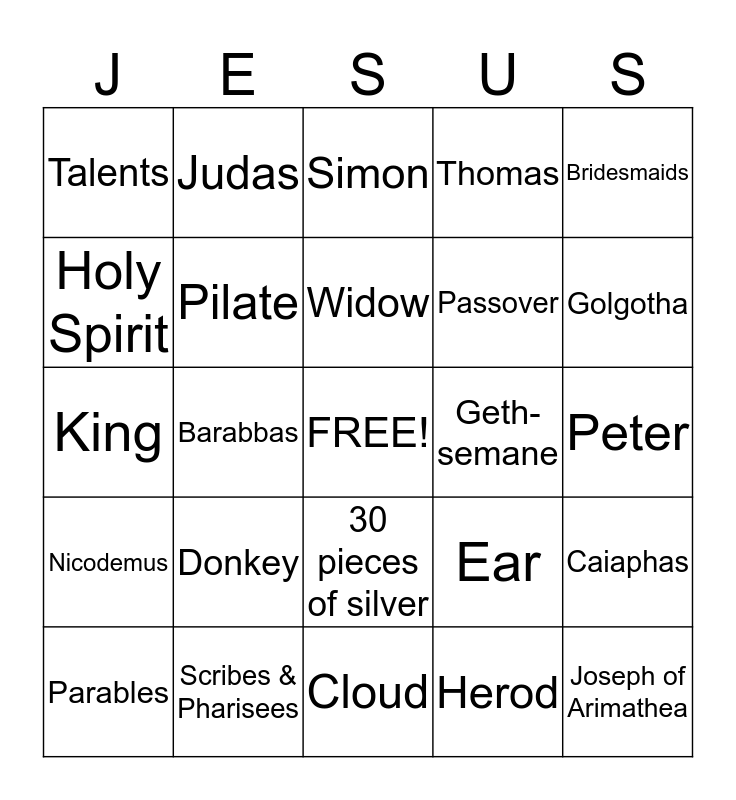 | J | E | S | U | S |
|---|---|---|---|---|
| Talents | Judas | Simon | Thomas | Bridesmaids |
| Holy Spirit | Pilate | Widow | Passover | Golgotha |
| King | Barabbas | FREE! | Gethsemane | Peter |
| Nicodemus | Donkey | 30 pieces of silver | Ear | Caiaphas |
| Parables | Scribes & Pharisees | Cloud | Herod | Joseph of Arimathea |